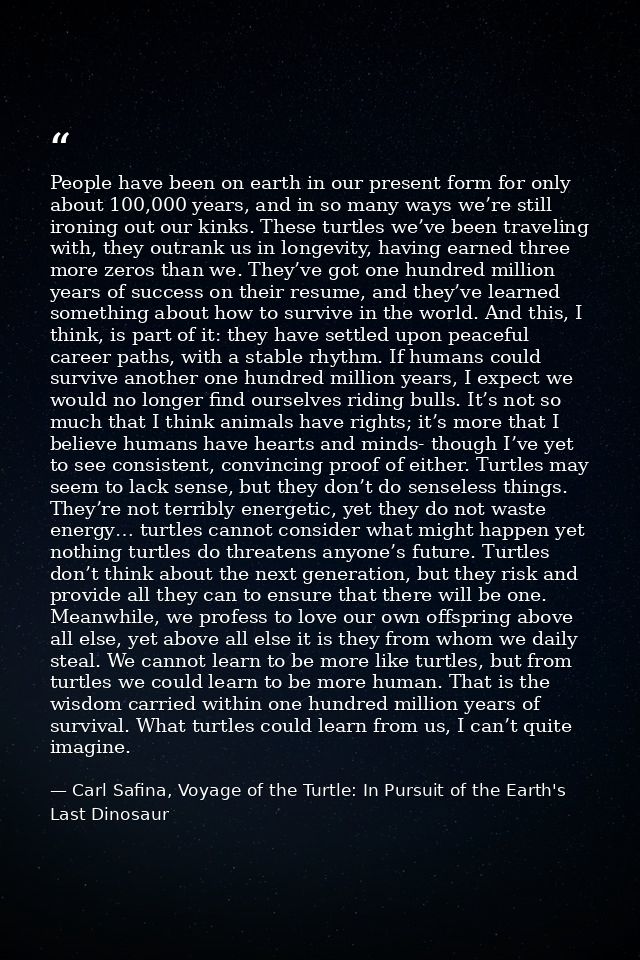 "

People have been on earth in our present form for only about 100,000 years, and in so many ways we're still ironing out our kinks. These turtles we've been traveling with, they outrank us in longevity, having earned three more zeros than we. They've got one hundred million years of success on their resume, and they've learned something about how to survive in the world. And this, I think, is part of it: they have settled upon peaceful career paths, with a stable rhythm. If humans could survive another one hundred million years, I expect we would no longer find ourselves riding bulls. It's not so much that I think animals have rights; it's more that I believe humans have hearts and minds- though I've yet to see consistent, convincing proof of either. Turtles may seem to lack sense, but they don't do senseless things. They're not terribly energetic, yet they do not waste energy... turtles cannot consider what might happen yet nothing turtles do threatens anyone's future. Turtles don't think about the next generation, but they risk and provide all they can to ensure that there will be one. Meanwhile, we profess to love our own offspring above all else, yet above all else it is they from whom we daily steal. We cannot learn to be more like turtles, but from turtles we could learn to be more human. That is the wisdom carried within one hundred million years of survival. What turtles could learn from us, I can't quite imagine.

— Carl Safina, Voyage of the Turtle: In Pursuit of the Earth's Last Dinosaur